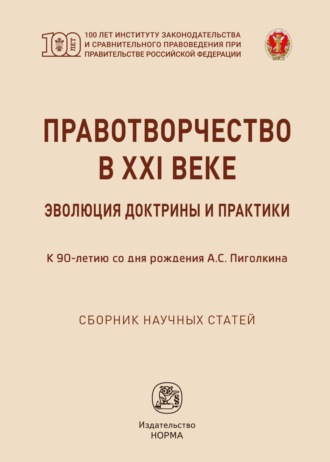 100 ЛЕТ

100 ЛЕТ ИНСТИТУТУ ЗАКОНОДАТЕЛЬСТВА И СРАВНИТЕЛЬНОГО ПРАВОВЕДЕНИЯ ПРИ ПРАВИТЕЛЬСТВЕ РОССИЙСКОЙ ФЕДЕРАЦИИ

ПРАВОТВОРЧЕСТВО В XXI ВЕКЕ

ЭВОЛЮЦИЯ ДОКТРИНЫ И ПРАКТИКИ

К 90-летию со дня рождения А.С. Пиголкина

СБОРНИК НАУЧНЫХ СТАТЕЙ

Издательство НОРМА